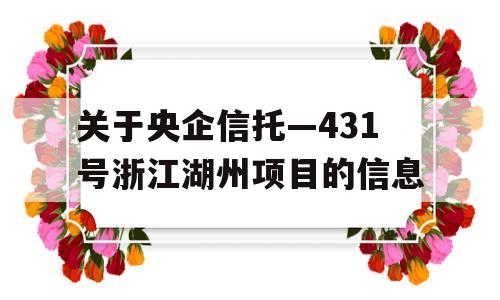 关于央企信托—431号浙江湖州项目的信息